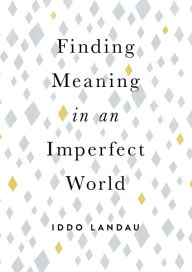 Finding Meaning in an Imperfect World

IDDO LANDAU